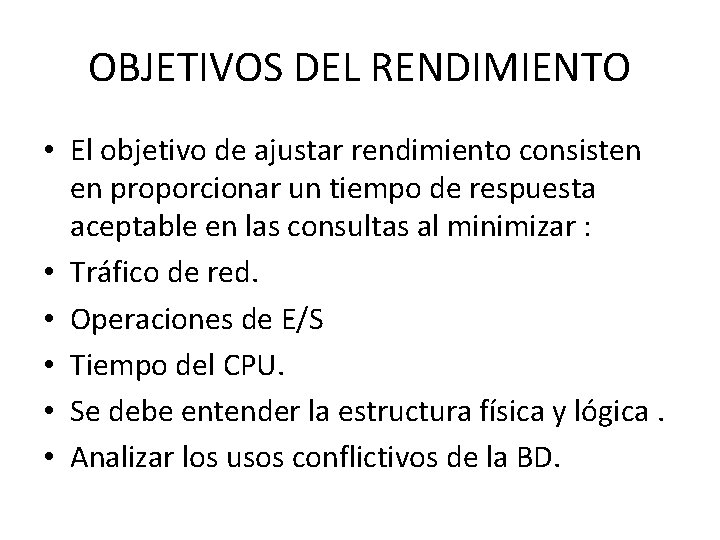 OBJETIVOS DEL RENDIMIENTO

• El objetivo de ajustar rendimiento consisten en proporcionar un tiempo de respuesta aceptable en las consultas al minimizar :
• Tráfico de red.
• Operaciones de E/S
• Tiempo del CPU.
• Se debe entender la estructura física y lógica .
• Analizar los usos conflictivos de la BD.